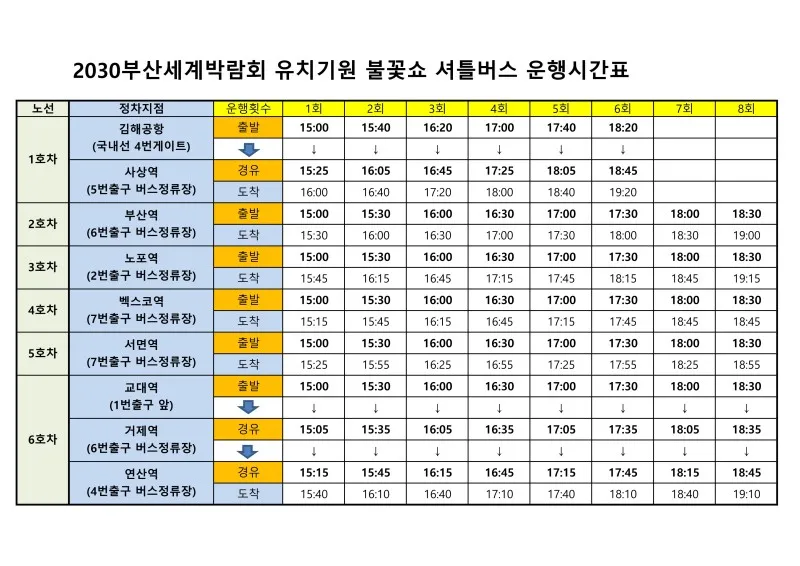 2030부산세계박람회 유치기원 불꽃쇼 셔틀버스 운행시간표

| 노선 | 정차지점 | 운행횟수 | 1회 | 2회 | 3회 | 4회 | 5회 | 6회 | 7회 | 8회 |
|---|---|---|---|---|---|---|---|---|---|---|
| 1호차 | 김해공항 (국내선 4번게이트) | 출발 | 15:00 | 15:40 | 16:20 | 17:00 | 17:40 | 18:20 | | |
| | | | ↓ | ↓ | ↓ | ↓ | ↓ | ↓ | | |
| | 사상역 (5번출구 버스정류장) | 경유 | 15:25 | 16:05 | 16:45 | 17:25 | 18:05 | 18:45 | | |
| | | 도착 | 16:00 | 16:40 | 17:20 | 18:00 | 18:40 | 19:20 | | |
| 2호차 | 부산역 (6번출구 버스정류장) | 출발 | 15:00 | 15:30 | 16:00 | 16:30 | 17:00 | 17:30 | 18:00 | 18:30 |
| | | 도착 | 15:30 | 16:00 | 16:30 | 17:00 | 17:30 | 18:00 | 18:30 | 19:00 |
| 3호차 | 노포역 (2번출구 버스정류장) | 출발 | 15:00 | 15:30 | 16:00 | 16:30 | 17:00 | 17:30 | 18:00 | 18:30 |
| | | 도착 | 15:45 | 16:15 | 16:45 | 17:15 | 17:45 | 18:15 | 18:45 | 19:15 |
| 4호차 | 벡스코역 (7번출구 버스정류장) | 출발 | 15:00 | 15:30 | 16:00 | 16:30 | 17:00 | 17:30 | 18:00 | 18:30 |
| | | 도착 | 15:15 | 15:45 | 16:15 | 16:45 | 17:15 | 17:45 | 18:45 | 18:45 |
| 5호차 | 서면역 (7번출구 버스정류장) | 출발 | 15:00 | 15:30 | 16:00 | 16:30 | 17:00 | 17:30 | 18:00 | 18:30 |
| | | 도착 | 15:25 | 15:55 | 16:25 | 16:55 | 17:25 | 17:55 | 18:25 | 18:55 |
| 6호차 | 교대역 (1번출구 앞) | 출발 | 15:00 | 15:30 | 16:00 | 16:30 | 17:00 | 17:30 | 18:00 | 18:30 |
| | | | ↓ | ↓ | ↓ | ↓ | ↓ | ↓ | ↓ | ↓ |
| | 거제역 (6번출구 버스정류장) | 경유 | 15:05 | 15:35 | 16:05 | 16:35 | 17:05 | 17:35 | 18:05 | 18:35 |
| | | | ↓ | ↓ | ↓ | ↓ | ↓ | ↓ | ↓ | ↓ |
| | 연산역 (4번출구 버스정류장) | 경유 | 15:15 | 15:45 | 16:15 | 16:45 | 17:15 | 17:45 | 18:15 | 18:45 |
| | | 도착 | 15:40 | 16:10 | 16:40 | 17:10 | 17:40 | 18:10 | 18:40 | 19:10 |